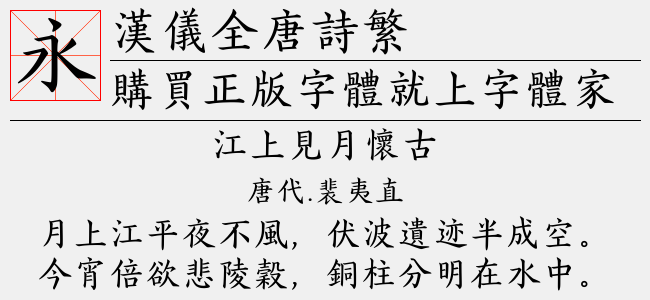 永

漢儀全唐詩繁

購買正版字體就上字體家

江上見月懷古

唐代.裴夷直

月上江平夜不風，伏波遺迹半成空。
今宵倍欲悲陵穀，銅柱分明在水中。